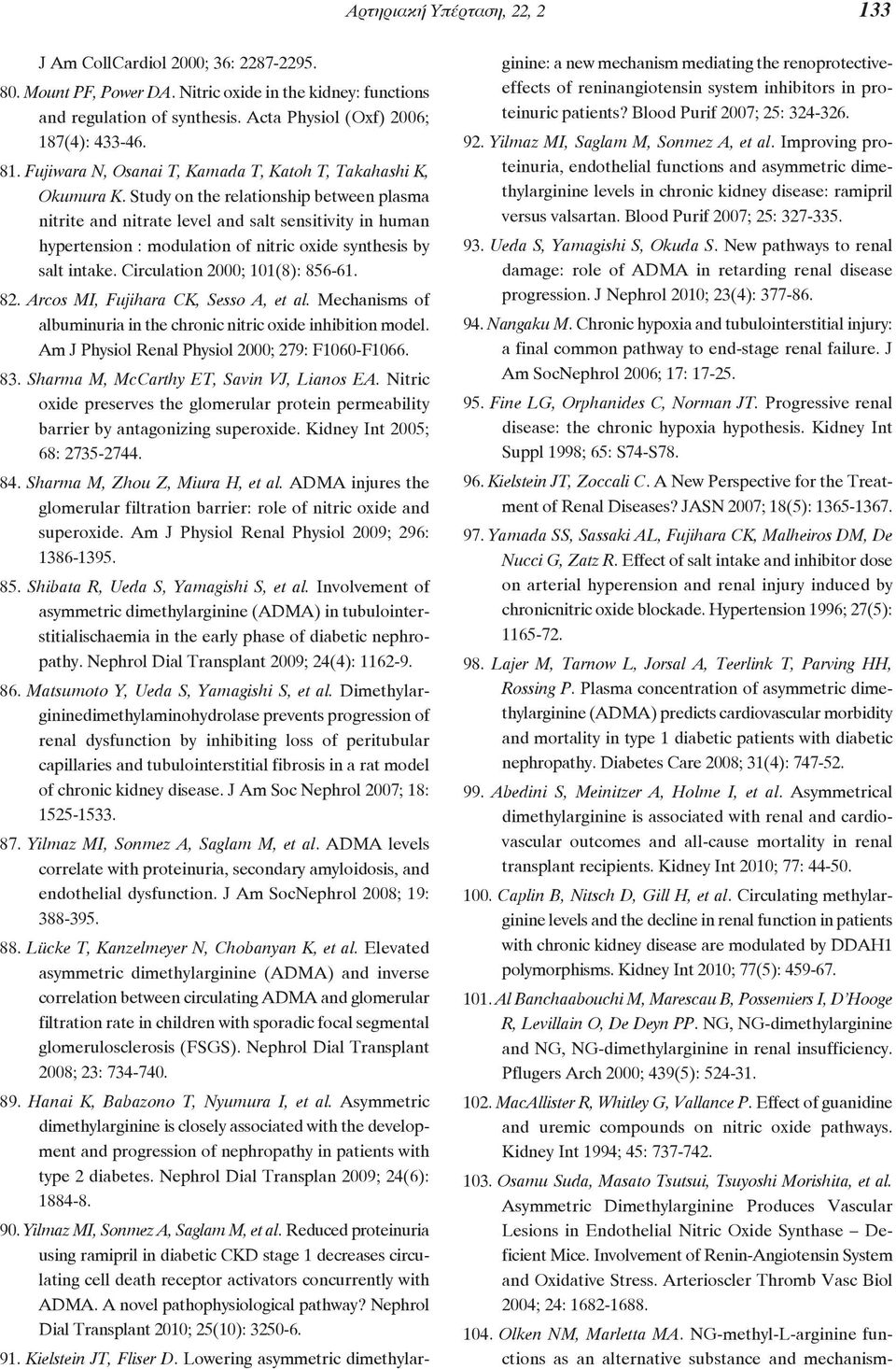 Αρτηριακή Υπέρταση, 22, 2 133

J Am CollCardiol 2000; 36: 2287-2295.

80. Mount PF, Power DA. Nitric oxide in the kidney: functions and regulation of synthesis. Acta Physiol (Oxf) 2006; 187(4): 433-46.

81. Fujiwara N, Osanai T, Kamada T, Katoh T, Takahashi K, Okumura K. Study on the relationship between plasma nitrite and nitrate level and salt sensitivity in human hypertension : modulation of nitric oxide synthesis by salt intake. Circulation 2000; 101(8): 856-61.

82. Arcos MI, Fujihara CK, Sesso A, et al. Mechanisms of albuminuria in the chronic nitric oxide inhibition model. Am J Physiol Renal Physiol 2000; 279: F1060-F1066.

83. Sharma M, McCarthy ET, Savin VJ, Lianos EA. Nitric oxide preserves the glomerular protein permeability barrier by antagonizing superoxide. Kidney Int 2005; 68: 2735-2744.

84. Sharma M, Zhou Z, Miura H, et al. ADMA injures the glomerular filtration barrier: role of nitric oxide and superoxide. Am J Physiol Renal Physiol 2009; 296: 1386-1395.

85. Shibata R, Ueda S, Yamagishi S, et al. Involvement of asymmetric dimethylarginine (ADMA) in tubulointerstitialischaemia in the early phase of diabetic nephropathy. Nephrol Dial Transplant 2009; 24(4): 1162-9.

86. Matsumoto Y, Ueda S, Yamagishi S, et al. Dimethylargininedimethylaminohydrolase prevents progression of renal dysfunction by inhibiting loss of peritubular capillaries and tubulointerstitial fibrosis in a rat model of chronic kidney disease. J Am Soc Nephrol 2007; 18: 1525-1533.

87. Yilmaz MI, Sonmez A, Saglam M, et al. ADMA levels correlate with proteinuria, secondary amyloidosis, and endothelial dysfunction. J Am SocNephrol 2008; 19: 388-395.

88. Lücke T, Kanzelmeyer N, Chobanyan K, et al. Elevated asymmetric dimethylarginine (ADMA) and inverse correlation between circulating ADMA and glomerular filtration rate in children with sporadic focal segmental glomerulosclerosis (FSGS). Nephrol Dial Transplant 2008; 23: 734-740.

89. Hanai K, Babazono T, Nyumura I, et al. Asymmetric dimethylarginine is closely associated with the development and progression of nephropathy in patients with type 2 diabetes. Nephrol Dial Transplan 2009; 24(6): 1884-8.

90. Yilmaz MI, Sonmez A, Saglam M, et al. Reduced proteinuria using ramipril in diabetic CKD stage 1 decreases circulating cell death receptor activators concurrently with ADMA. A novel pathophysiological pathway? Nephrol Dial Transplant 2010; 25(10): 3250-6.

91. Kielstein JT, Fliser D. Lowering asymmetric dimethylarginine: a new mechanism mediating the renoprotective-effects of reninangiotensin system inhibitors in proteinuric patients? Blood Purif 2007; 25: 324-326.

92. Yilmaz MI, Saglam M, Sonmez A, et al. Improving proteinuria, endothelial functions and asymmetric dimethylarginine levels in chronic kidney disease: ramipril versus valsartan. Blood Purif 2007; 25: 327-335.

93. Ueda S, Yamagishi S, Okuda S. New pathways to renal damage: role of ADMA in retarding renal disease progression. J Nephrol 2010; 23(4): 377-86.

94. Nangaku M. Chronic hypoxia and tubulointerstitial injury: a final common pathway to end-stage renal failure. J Am SocNephrol 2006; 17: 17-25.

95. Fine LG, Orphanides C, Norman JT. Progressive renal disease: the chronic hypoxia hypothesis. Kidney Int Suppl 1998; 65: S74-S78.

96. Kielstein JT, Zoccali C. A New Perspective for the Treatment of Renal Diseases? JASN 2007; 18(5): 1365-1367.

97. Yamada SS, Sassaki AL, Fujihara CK, Malheiros DM, De Nucci G, Zatz R. Effect of salt intake and inhibitor dose on arterial hyperension and renal injury induced by chronicnitric oxide blockade. Hypertension 1996; 27(5): 1165-72.

98. Lajer M, Tarnow L, Jorsal A, Teerlink T, Parving HH, Rossing P. Plasma concentration of asymmetric dimethylarginine (ADMA) predicts cardiovascular morbidity and mortality in type 1 diabetic patients with diabetic nephropathy. Diabetes Care 2008; 31(4): 747-52.

99. Abedini S, Meinitzer A, Holme I, et al. Asymmetrical dimethylarginine is associated with renal and cardiovascular outcomes and all-cause mortality in renal transplant recipients. Kidney Int 2010; 77: 44-50.

100. Caplin B, Nitsch D, Gill H, et al. Circulating methylarginine levels and the decline in renal function in patients with chronic kidney disease are modulated by DDAH1 polymorphisms. Kidney Int 2010; 77(5): 459-67.

101. Al Banchaabouchi M, Marescau B, Possemiers I, D'Hooge R, Levillain O, De Deyn PP. NG, NG-dimethylarginine and NG, NG-dimethylarginine in renal insufficiency. Pflugers Arch 2000; 439(5): 524-31.

102. MacAllister R, Whitley G, Vallance P. Effect of guanidine and uremic compounds on nitric oxide pathways. Kidney Int 1994; 45: 737-742.

103. Osamu Suda, Masato Tsutsui, Tsuyoshi Morishita, et al. Asymmetric Dimethylarginine Produces Vascular Lesions in Endothelial Nitric Oxide Synthase – Deficient Mice. Involvement of Renin-Angiotensin System and Oxidative Stress. Arterioscler Thromb Vasc Biol 2004; 24: 1682-1688.

104. Olken NM, Marletta MA. NG-methyl-L-arginine functions as an alternative substance and mechanism-